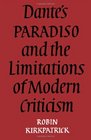 Dante's
PARADISO
and the
Limitations
of Modern
Criticism

ROBIN
KIRKPATRICK